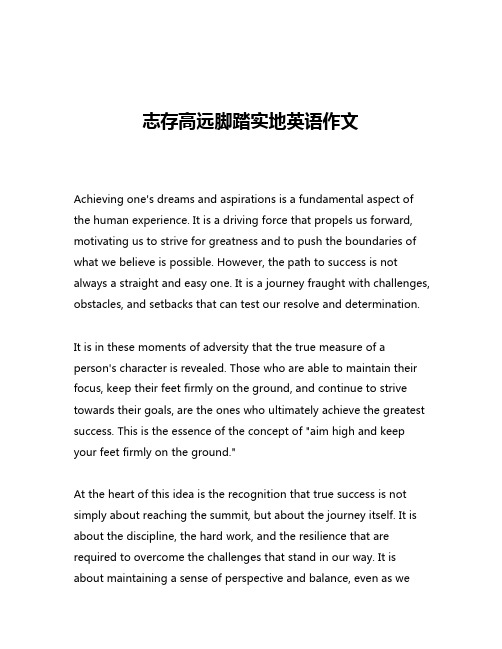 志存高远脚踏实地英语作文

Achieving one's dreams and aspirations is a fundamental aspect of the human experience. It is a driving force that propels us forward, motivating us to strive for greatness and to push the boundaries of what we believe is possible. However, the path to success is not always a straight and easy one. It is a journey fraught with challenges, obstacles, and setbacks that can test our resolve and determination.

It is in these moments of adversity that the true measure of a person's character is revealed. Those who are able to maintain their focus, keep their feet firmly on the ground, and continue to strive towards their goals, are the ones who ultimately achieve the greatest success. This is the essence of the concept of "aim high and keep your feet firmly on the ground."

At the heart of this idea is the recognition that true success is not simply about reaching the summit, but about the journey itself. It is about the discipline, the hard work, and the resilience that are required to overcome the challenges that stand in our way. It is about maintaining a sense of perspective and balance, even as we